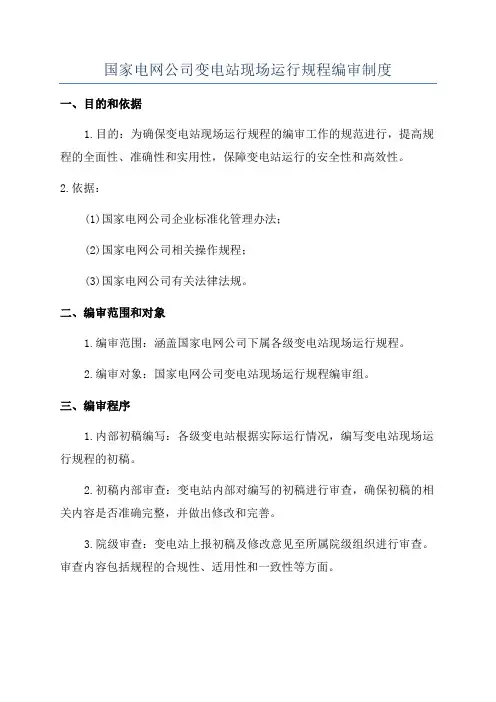 国家电网公司变电站现场运行规程编审制度

一、目的和依据

1.目的：为确保变电站现场运行规程的编审工作的规范进行，提高规程的全面性、准确性和实用性，保障变电站运行的安全性和高效性。

2.依据：

(1)国家电网公司企业标准化管理办法；

(2)国家电网公司相关操作规程；

(3)国家电网公司有关法律法规。

二、编审范围和对象

1.编审范围：涵盖国家电网公司下属各级变电站现场运行规程。

2.编审对象：国家电网公司变电站现场运行规程编审组。

三、编审程序

1.内部初稿编写：各级变电站根据实际运行情况，编写变电站现场运行规程的初稿。

2.初稿内部审查：变电站内部对编写的初稿进行审查，确保初稿的相关内容是否准确完整，并做出修改和完善。

3.院级审查：变电站上报初稿及修改意见至所属院级组织进行审查。审查内容包括规程的合规性、适用性和一致性等方面。